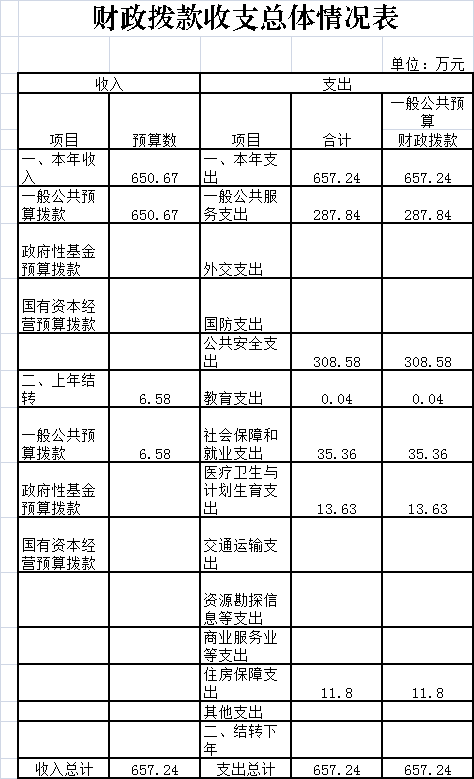 财政拨款收支总体情况表

单位：万元

| 收入 | | 支出 | | |
|---|---|---|---|---|
| 项目 | 预算数 | 项目 | 合计 | 一般公共预算财政拨款 |
| 一、本年收入 | 650.67 | 一、本年支出 | 657.24 | 657.24 |
| 一般公共预算拨款 | 650.67 | 一般公共服务支出 | 287.84 | 287.84 |
| 政府性基金预算拨款 | | 外交支出 | | |
| 国有资本经营预算拨款 | | 国防支出 | | |
| | | 公共安全支出 | 308.58 | 308.58 |
| 二、上年结转 | 6.58 | 教育支出 | 0.04 | 0.04 |
| 一般公共预算拨款 | 6.58 | 社会保障和就业支出 | 35.36 | 35.36 |
| 政府性基金预算拨款 | | 医疗卫生与计划生育支出 | 13.63 | 13.63 |
| 国有资本经营预算拨款 | | 交通运输支出 | | |
| | | 资源勘探信息等支出 | | |
| | | 商业服务业等支出 | | |
| | | 住房保障支出 | 11.8 | 11.8 |
| | | 其他支出 | | |
| | | 二、结转下年 | | |
| 收入总计 | 657.24 | 支出总计 | 657.24 | 657.24 |